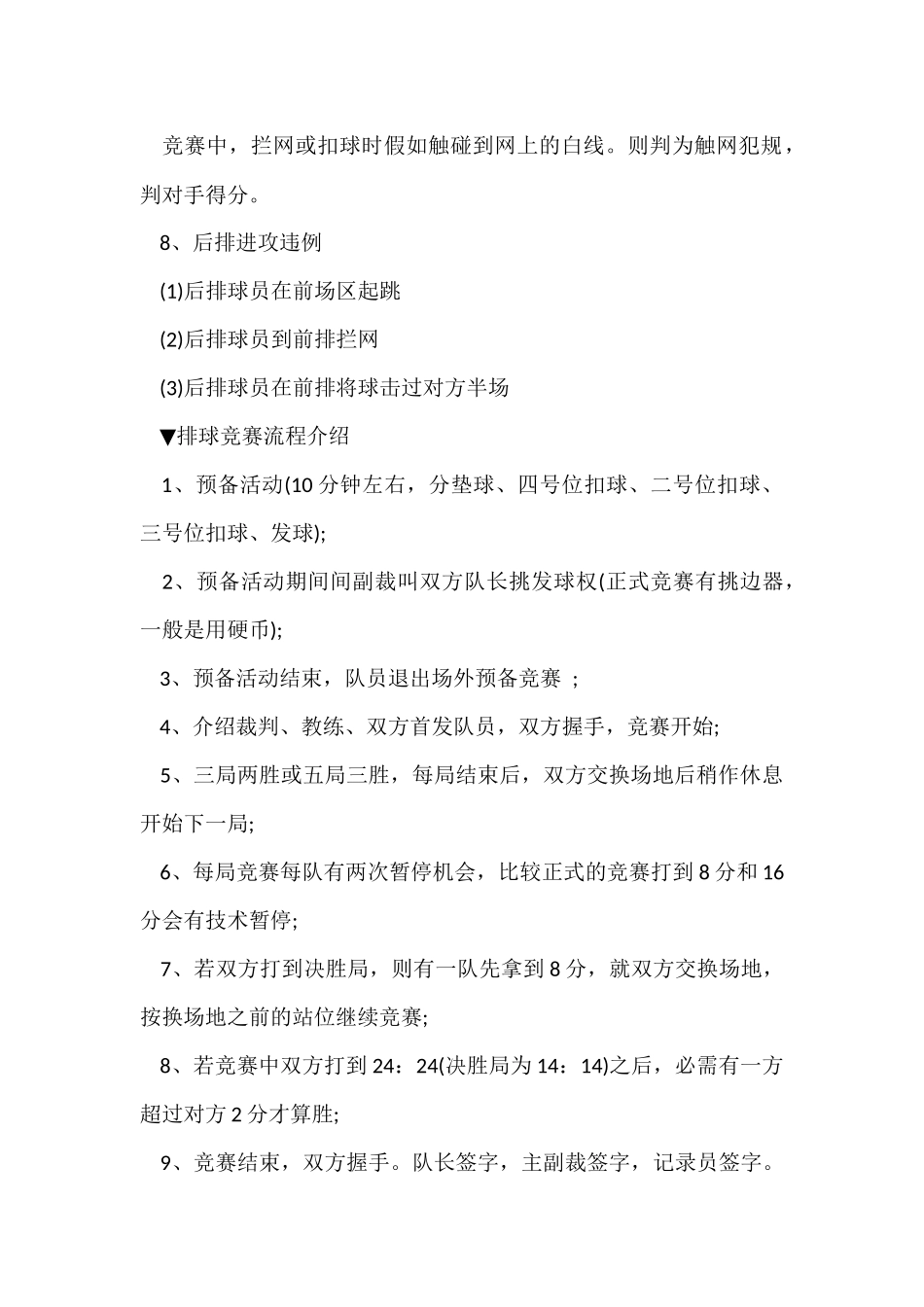 竞赛中，拦网或扣球时假如触碰到网上的白线。则判为触网犯规，判对手得分。

8、后排进攻违例

(1)后排球员在前场区起跳

(2)后排球员到前排拦网

(3)后排球员在前排将球击过对方半场

▼排球竞赛流程介绍

1、预备活动(10 分钟左右，分垫球、四号位扣球、二号位扣球、三号位扣球、发球);

2、预备活动期间间副裁叫双方队长挑发球权(正式竞赛有挑边器，一般是用硬币);

3、预备活动结束，队员退出场外预备竞赛 ;

4、介绍裁判、教练、双方首发队员，双方握手，竞赛开始;

5、三局两胜或五局三胜，每局结束后，双方交换场地后稍作休息开始下一局;

6、每局竞赛每队有两次暂停机会，比较正式的竞赛打到 8 分和 16 分会有技术暂停;

7、若双方打到决胜局，则有一队先拿到 8 分，就双方交换场地，按换场地之前的站位继续竞赛;

8、若竞赛中双方打到 24：24(决胜局为 14：14)之后，必需有一方超过对方 2 分才算胜;

9、竞赛结束，双方握手。队长签字，主副裁签字，记录员签字。